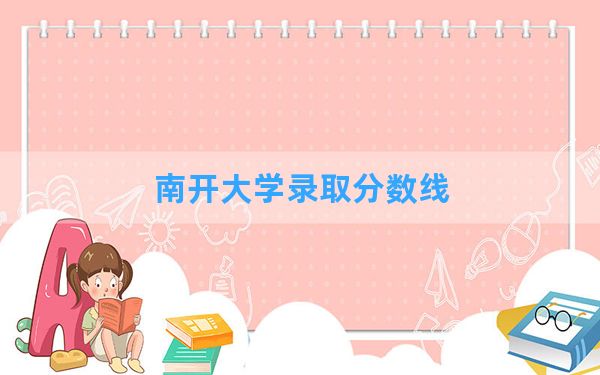 南开大学录取分数线